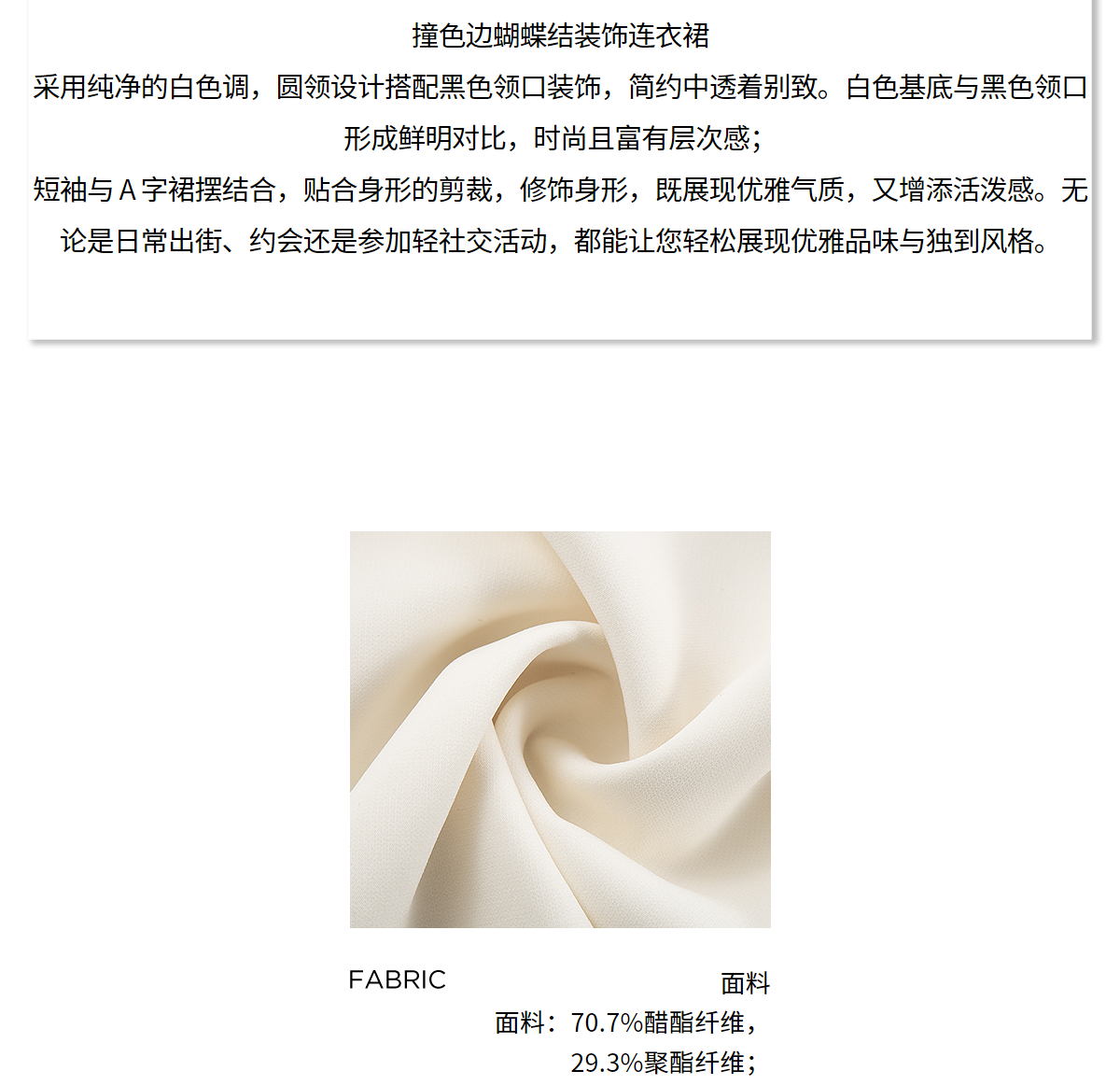 撞色边蝴蝶结装饰连衣裙

采用纯净的白色调，圆领设计搭配黑色领口装饰，简约中透着别致。白色基底与黑色领口形成鲜明对比，时尚且富有层次感；

短袖与A字裙摆结合，贴合身形的剪裁，修饰身形，既展现优雅气质，又增添活泼感。无论是日常出街、约会还是参加轻社交活动，都能让您轻松展现优雅品味与独到风格。

FABRIC 面料

面料：70.7%醋酯纤维，
29.3%聚酯纤维；